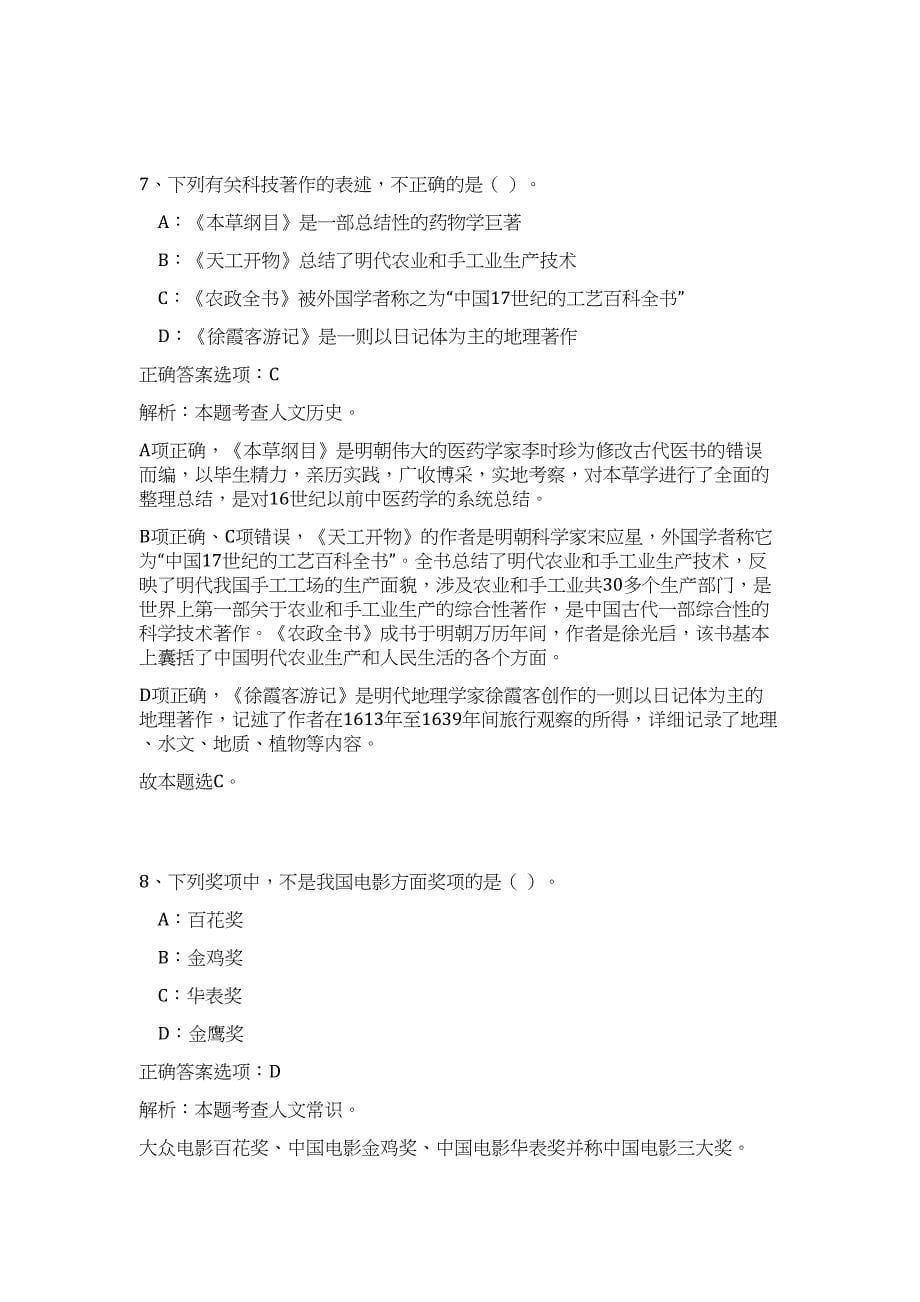 7、下列有关科技著作的表述，不正确的是（ ）。

A：《本草纲目》是一部总结性的药物学巨著

B：《天工开物》总结了明代农业和手工业生产技术

C：《农政全书》被外国学者称之为“中国17世纪的工艺百科全书”

D：《徐霞客游记》是一则以日记体为主的地理著作

正确答案选项：C

解析：本题考查人文历史。

A项正确，《本草纲目》是明朝伟大的医药学家李时珍为修改古代医书的错误而编，以毕生精力，亲历实践，广收博采，实地考察，对本草学进行了全面的整理总结，是对16世纪以前中医药学的系统总结。

B项正确、C项错误，《天工开物》的作者是明朝科学家宋应星，外国学者称它为“中国17世纪的工艺百科全书”。全书总结了明代农业和手工业生产技术，反映了明代我国手工工场的生产面貌，涉及农业和手工业共30多个生产部门，是世界上第一部关于农业和手工业生产的综合性著作，是中国古代一部综合性的科学技术著作。《农政全书》成书于明朝万历年间，作者是徐光启，该书基本上囊括了中国明代农业生产和人民生活的各个方面。

D项正确，《徐霞客游记》是明代地理学家徐霞客创作的一则以日记体为主的地理著作，记述了作者在1613年至1639年间旅行观察的所得，详细记录了地理、水文、地质、植物等内容。

故本题选C。

8、下列奖项中，不是我国电影方面奖项的是（ ）。

A：百花奖

B：金鸡奖

C：华表奖

D：金鹰奖

正确答案选项：D

解析：本题考查人文常识。

大众电影百花奖、中国电影金鸡奖、中国电影华表奖并称中国电影三大奖。